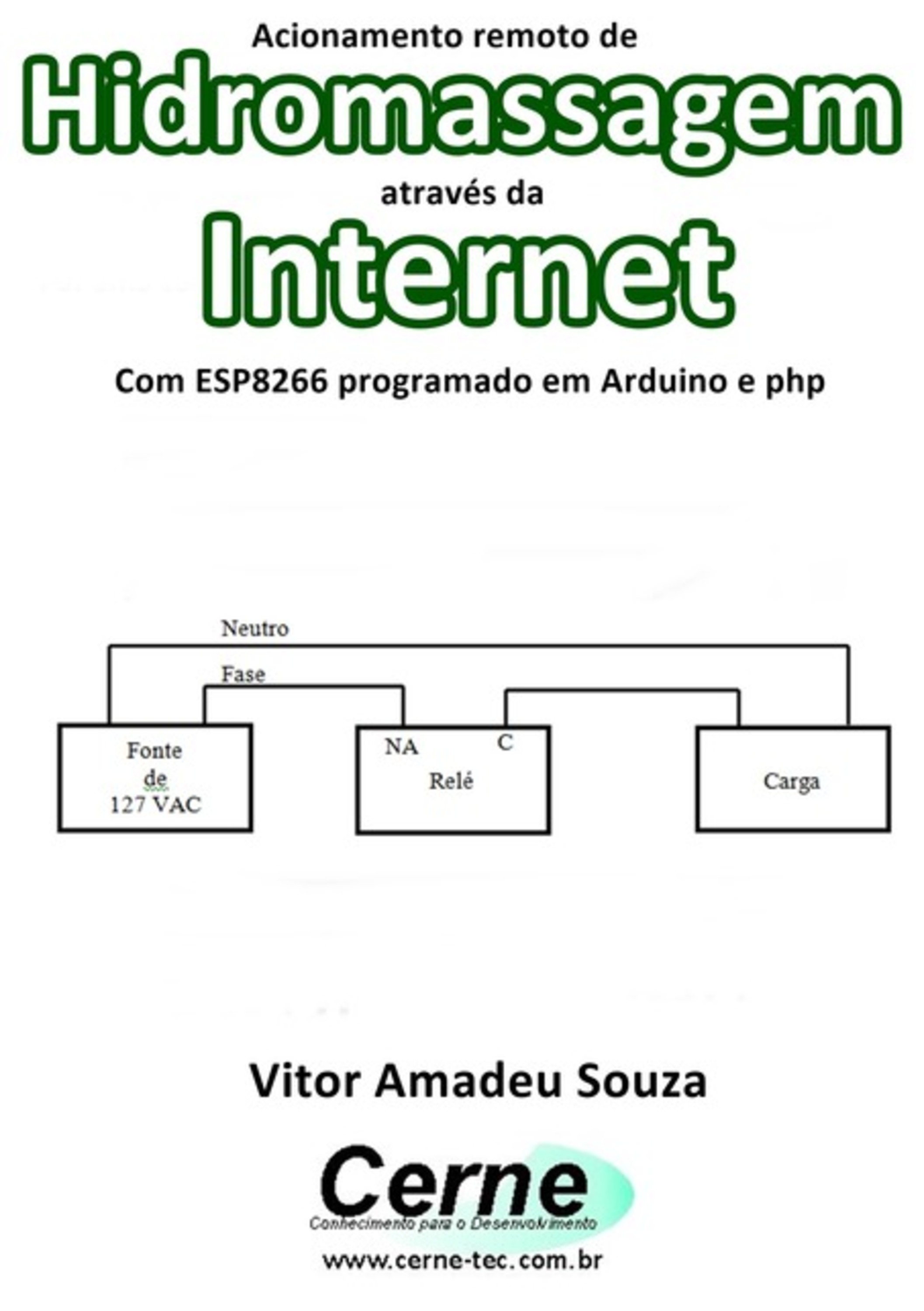 Acionamento remoto de

Hidromassagem

através da

Internet

Com ESP8266 programado em Arduino e php

Neutro

Fase

Fonte de 127 VAC

NA

C

Relé

Carga

Vitor Amadeu Souza

Cerne

Conhecimento para o Desenvolvimento

www.cerne-tec.com.br